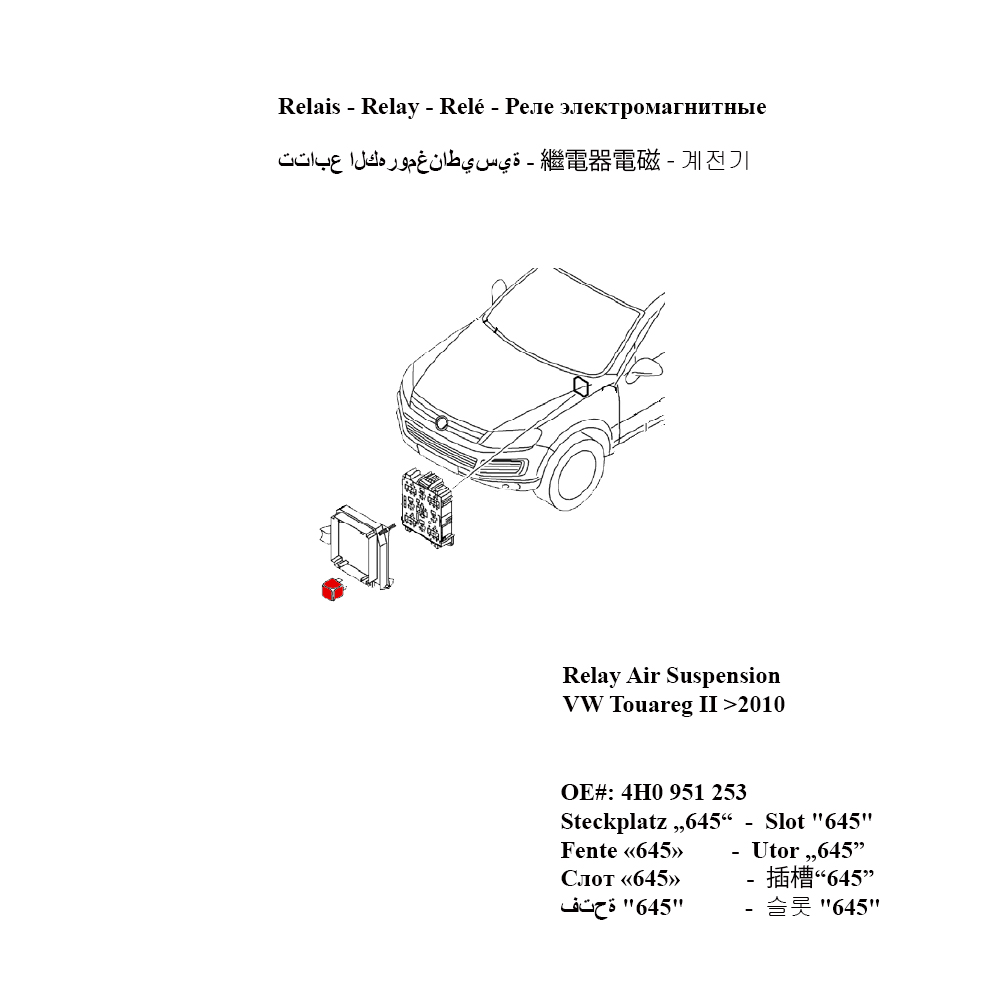 Relais - Relay - Relé - Реле электромагнитные

تتابع الكهرومغناطيسية - 繼電器電磁 - 계전기

Relay Air Suspension
VW Touareg II >2010

OE#: 4H0 951 253
Steckplatz „645“ - Slot "645"
Fente «645» - Utor „645”
Слот «645» - 插槽“645”
فتحة "645" - 슬롯 "645"